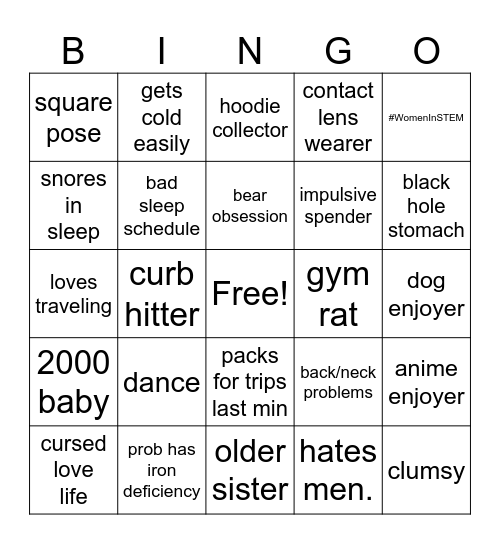 | B | I | N | G | O |
|---|---|---|---|---|
| square pose | gets cold easily | hoodie collector | contact lens wearer | #WomenInSTEM |
| snores in sleep | bad sleep schedule | bear obsession | impulsive spender | black hole stomach |
| loves traveling | curb hitter | Free! | gym rat | dog enjoyer |
| 2000 baby | dance | packs for trips last min | back/neck problems | anime enjoyer |
| cursed love life | prob has iron deficiency | older sister | hates men. | clumsy |